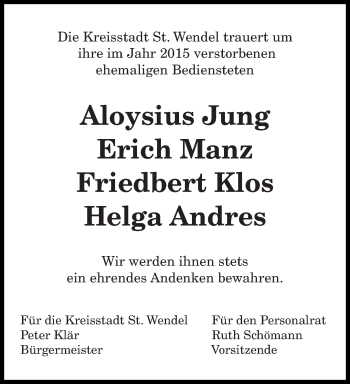 Die Kreisstadt St. Wendel trauert um ihre im Jahr 2015 verstorbenen ehemaligen Bediensteten

Aloysius Jung
Erich Manz
Friedbert Klos
Helga Andres

Wir werden ihnen stets ein ehrendes Andenken bewahren.

Für die Kreisstadt St. Wendel
Peter Klär
Bürgermeister

Für den Personalrat
Ruth Schömann
Vorsitzende